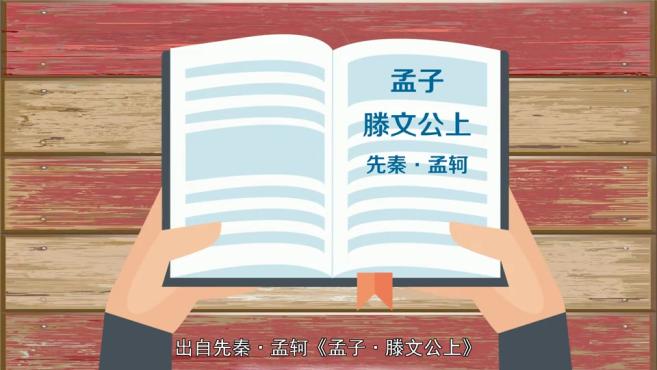 孟子
滕文公上
先秦 · 孟轲

出自先秦 · 孟轲《孟子 · 滕文公上》